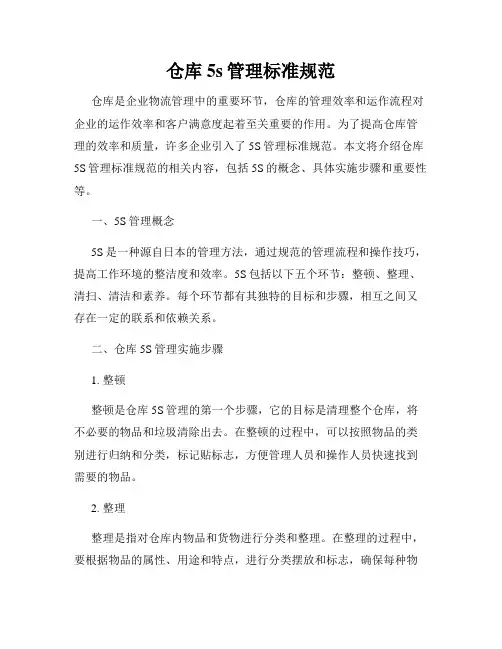 仓库 5s 管理标准规范

仓库是企业物流管理中的重要环节，仓库的管理效率和运作流程对企业的运作效率和客户满意度起着至关重要的作用。为了提高仓库管理的效率和质量，许多企业引入了 5S 管理标准规范。本文将介绍仓库 5S 管理标准规范的相关内容，包括 5S 的概念、具体实施步骤和重要性等。

一、5S 管理概念

5S 是一种源自日本的管理方法，通过规范的管理流程和操作技巧，提高工作环境的整洁度和效率。5S 包括以下五个环节：整顿、整理、清扫、清洁和素养。每个环节都有其独特的目标和步骤，相互之间又存在一定的联系和依赖关系。

二、仓库 5S 管理实施步骤

1. 整顿

整顿是仓库 5S 管理的第一个步骤，它的目标是清理整个仓库，将不必要的物品和垃圾清除出去。在整顿的过程中，可以按照物品的类别进行归纳和分类，标记贴标志，方便管理人员和操作人员快速找到需要的物品。

2. 整理

整理是指对仓库内物品和货物进行分类和整理。在整理的过程中，要根据物品的属性、用途和特点，进行分类摆放和标志，确保每种物